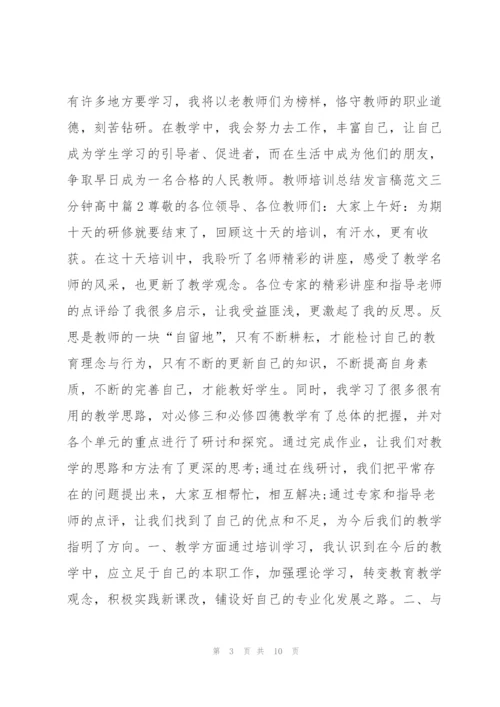 有许多地方要学习，我将以老教师们为榜样，恪守教师的职业道德，刻苦钻研。在教学中，我会努力去工作，丰富自己，让自己成为学生学习的引导者、促进者，而在生活中成为他们的朋友，争取早日成为一名合格的人民教师。教师培训总结发言稿范文三分钟高中篇2尊敬的各位领导、各位教师们：大家上午好：为期十天的研修就要结束了，回顾这十天的培训，有汗水，更有收获。在这十天培训中，我聆听了名师精彩的讲座，感受了教学名师的风采，也更新了教学观念。各位专家的精彩讲座和指导老师的点评给了我很多启示，让我受益匪浅，更激起了我的反思。反思是教师的一块“自留地”，只有不断耕耘，才能检讨自己的教育理念与行为，只有不断的更新自己的知识，不断提高自身素质，不断的完善自己，才能教好学生。同时，我学习了很多很有用的教学思路，对必修三和必修四德教学有了总体的把握，并对各个单元的重点进行了研讨和探究。通过完成作业，让我们对教学的思路和方法有了更深的思考;通过在线研讨，我们把平常存在的问题提出来，大家互相帮忙，相互解决;通过专家和指导老师的点评，让我们找到了自己的优点和不足，为今后我们的教学指明了方向。一、教学方面通过培训学习，我认识到在今后的教学中，应立足于自己的本职工作，加强理论学习，转变教育教学观念，积极实践新课改，铺设好自己的专业化发展之路。二、与

第 3 页 共 10 页